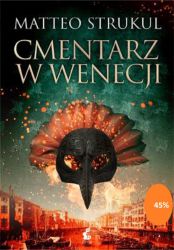 MATTEO STRUKUL

CMENTARZ W WENECJI

45%